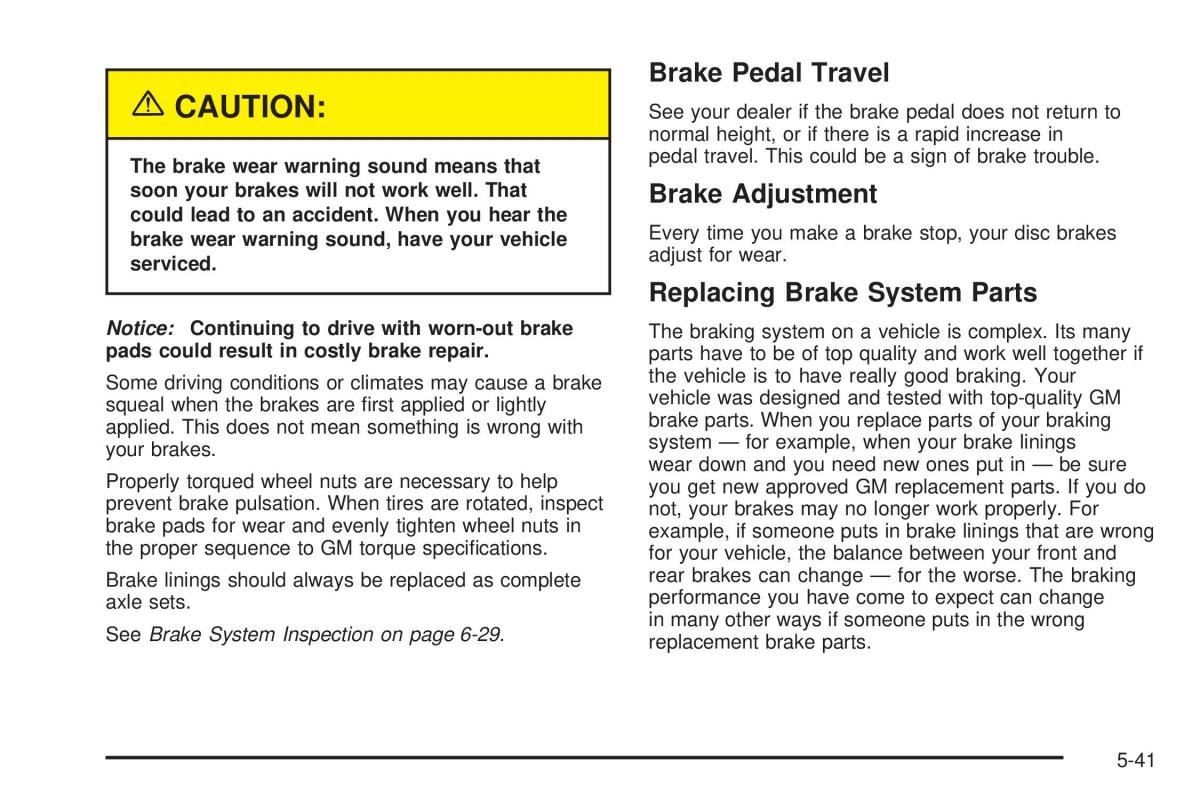 ⚠ CAUTION:

The brake wear warning sound means that soon your brakes will not work well. That could lead to an accident. When you hear the brake wear warning sound, have your vehicle serviced.

Notice: Continuing to drive with worn-out brake pads could result in costly brake repair.

Some driving conditions or climates may cause a brake squeal when the brakes are first applied or lightly applied. This does not mean something is wrong with your brakes.

Properly torqued wheel nuts are necessary to help prevent brake pulsation. When tires are rotated, inspect brake pads for wear and evenly tighten wheel nuts in the proper sequence to GM torque specifications.

Brake linings should always be replaced as complete axle sets.

See Brake System Inspection on page 6-29.

Brake Pedal Travel

See your dealer if the brake pedal does not return to normal height, or if there is a rapid increase in pedal travel. This could be a sign of brake trouble.

Brake Adjustment

Every time you make a brake stop, your disc brakes adjust for wear.

Replacing Brake System Parts

The braking system on a vehicle is complex. Its many parts have to be of top quality and work well together if the vehicle is to have really good braking. Your vehicle was designed and tested with top-quality GM brake parts. When you replace parts of your braking system — for example, when your brake linings wear down and you need new ones put in — be sure you get new approved GM replacement parts. If you do not, your brakes may no longer work properly. For example, if someone puts in brake linings that are wrong for your vehicle, the balance between your front and rear brakes can change — for the worse. The braking performance you have come to expect can change in many other ways if someone puts in the wrong replacement brake parts.

5-41